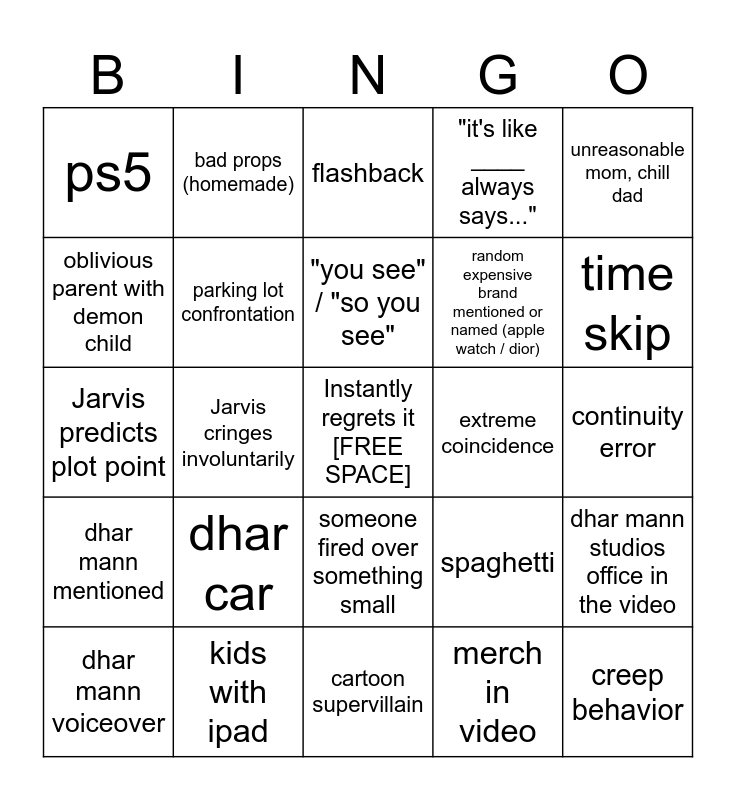 | B | I | N | G | O |
|---|---|---|---|---|
| ps5 | bad props (homemade) | flashback | "it's like ____ always says..." | unreasonable mom, chill dad |
| oblivious parent with demon child | parking lot confrontation | "you see" / "so you see" | random expensive brand mentioned or named (apple watch / dior) | time skip |
| Jarvis predicts plot point | Jarvis cringes involuntarily | Instantly regrets it [FREE SPACE] | extreme coincidence | continuity error |
| dhar mann mentioned | dhar car | someone fired over something small | spaghetti | dhar mann studios office in the video |
| dhar mann voiceover | kids with ipad | cartoon supervillain | merch in video | creep behavior |